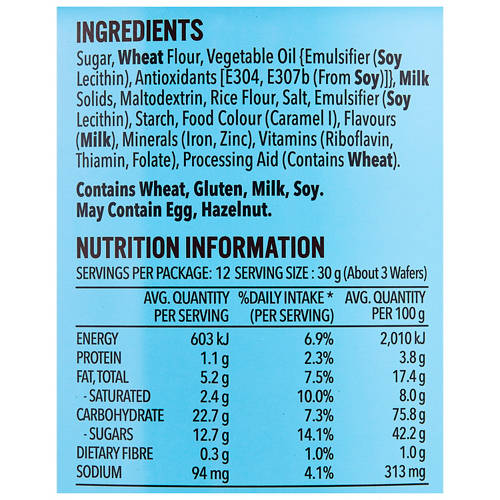 INGREDIENTS

Sugar, Wheat Flour, Vegetable Oil {Emulsifier (Soy Lecithin), Antioxidants [E304, E307b (From Soy)]}, Milk Solids, Maltodextrin, Rice Flour, Salt, Emulsifier (Soy Lecithin), Starch, Food Colour (Caramel I), Flavours (Milk), Minerals (Iron, Zinc), Vitamins (Riboflavin, Thiamin, Folate), Processing Aid (Contains Wheat).

Contains Wheat, Gluten, Milk, Soy.
May Contain Egg, Hazelnut.

NUTRITION INFORMATION

SERVINGS PER PACKAGE: 12 SERVING SIZE : 30 g (About 3 Wafers)

|  | AVG. QUANTITY PER SERVING | %DAILY INTAKE * (PER SERVING) | AVG. QUANTITY PER 100 g |
|---|---|---|---|
| ENERGY | 603 kJ | 6.9% | 2,010 kJ |
| PROTEIN | 1.1 g | 2.3% | 3.8 g |
| FAT, TOTAL | 5.2 g | 7.5% | 17.4 g |
| - SATURATED | 2.4 g | 10.0% | 8.0 g |
| CARBOHYDRATE | 22.7 g | 7.3% | 75.8 g |
| - SUGARS | 12.7 g | 14.1% | 42.2 g |
| DIETARY FIBRE | 0.3 g | 1.0% | 1.0 g |
| SODIUM | 94 mg | 4.1% | 313 mg |